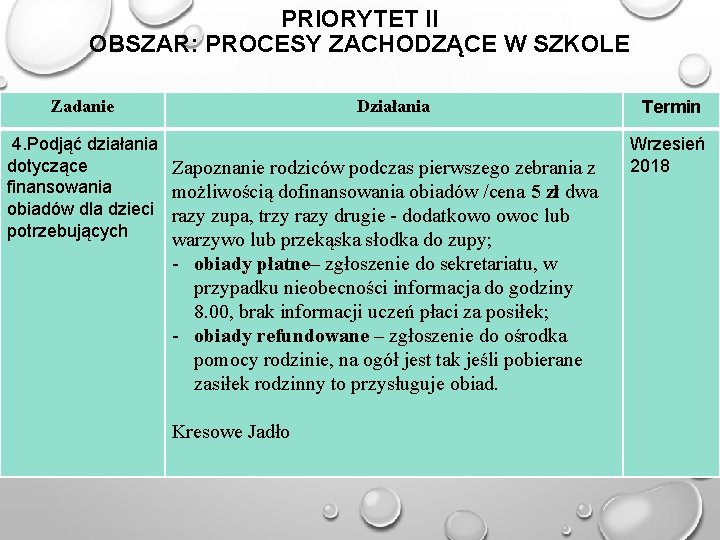 PRIORYTET II
OBSZAR: PROCESY ZACHODZĄCE W SZKOLE

| Zadanie | Działania | Termin |
|---|---|---|
| 4.Podjąć działania dotyczące finansowania obiadów dla dzieci potrzebujących | Zapoznanie rodziców podczas pierwszego zebrania z możliwością dofinansowania obiadów /cena 5 zł dwa razy zupa, trzy razy drugie - dodatkowo owoc lub warzywo lub przekąska słodka do zupy; - obiady płatne– zgłoszenie do sekretariatu, w przypadku nieobecności informacja do godziny 8.00, brak informacji uczeń płaci za posiłek; - obiady refundowane – zgłoszenie do ośrodka pomocy rodzinie, na ogół jest tak jeśli pobierane zasiłek rodzinny to przysługuje obiad. Kresowe Jadło | Wrzesień 2018 |